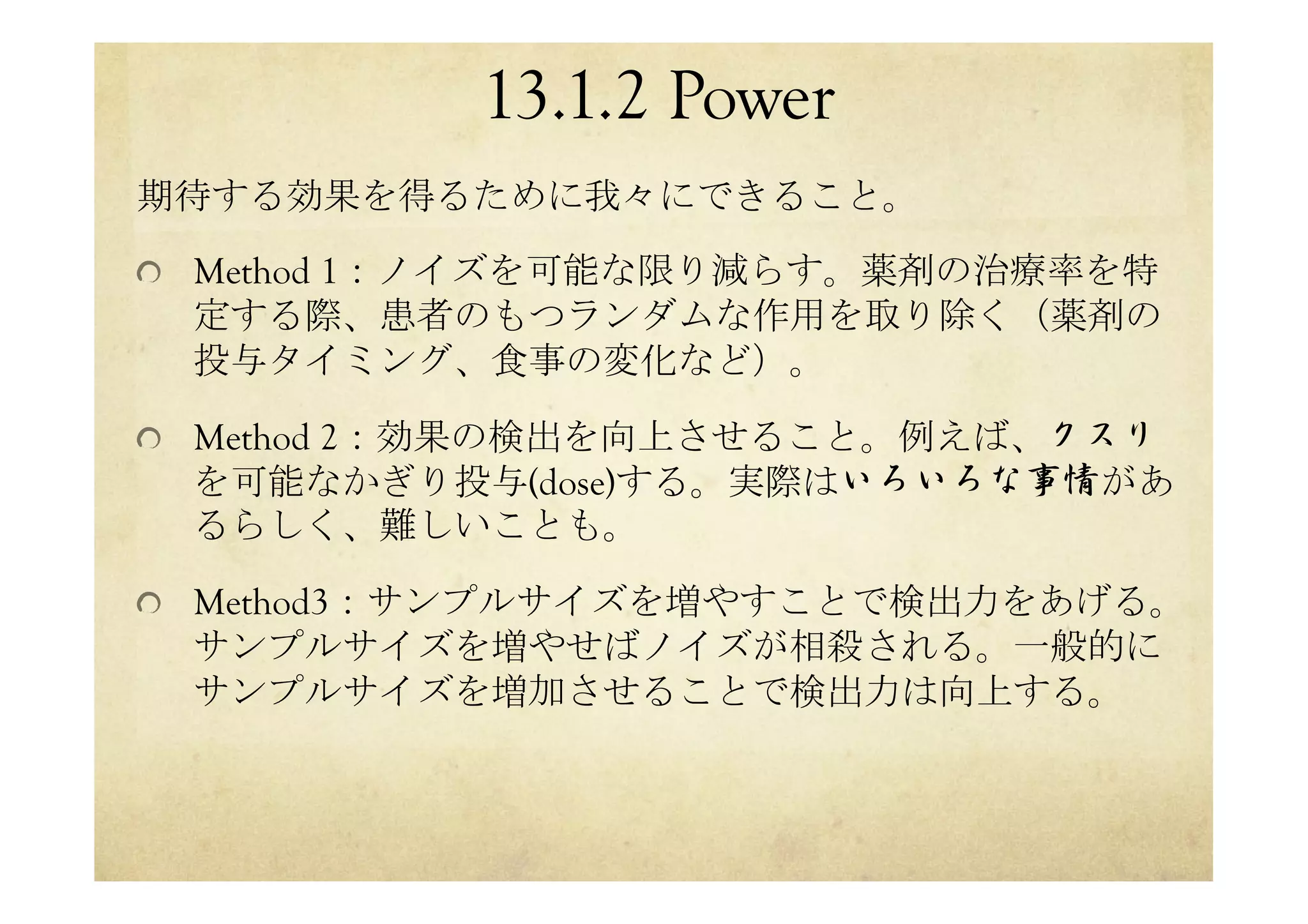 13.1.2 Power

期待する効果を得るために我々にできること。

Method 1：ノイズを可能な限り減らす。薬剤の治療率を特定する際、患者のもつランダムな作用を取り除く（薬剤の投与タイミング、食事の変化など）。

Method 2：効果の検出を向上させること。例えば、クスリを可能なかぎり投与(dose)する。実際はいろいろな事情があるらしく、難しいことも。

Method3：サンプルサイズを増やすことで検出力をあげる。サンプルサイズを増やせばノイズが相殺される。一般的にサンプルサイズを増加させることで検出力は向上する。